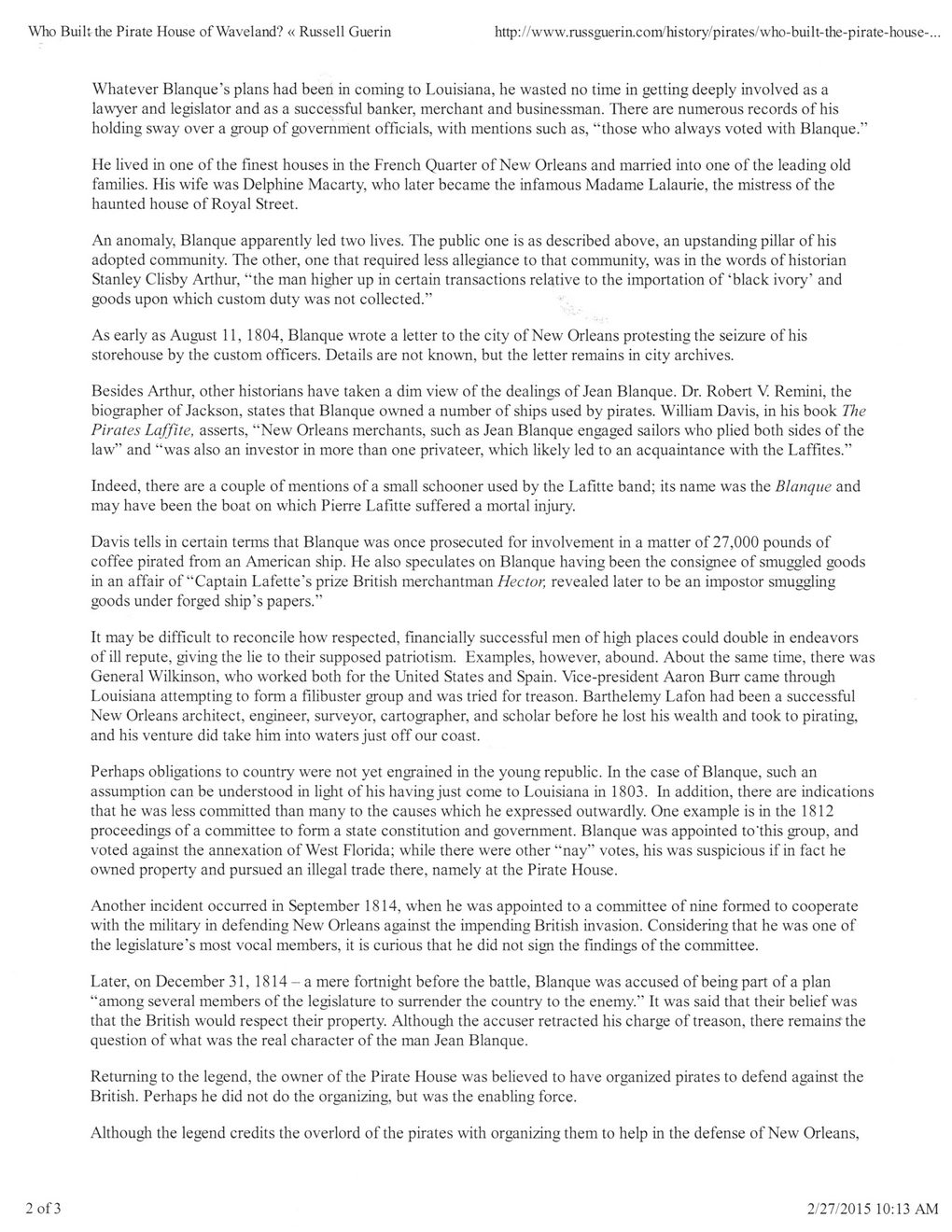 Who Built the Pirate House of Waveland? « Russell Guerin http://www.russguerin.com/history/pirates/who-built-the-pirate-house-...

Whatever Blanque's plans had been in coming to Louisiana, he wasted no time in getting deeply involved as a lawyer and legislator and as a successful banker, merchant and businessman. There are numerous records of his holding sway over a group of government officials, with mentions such as, "those who always voted with Blanque."

He lived in one of the finest houses in the French Quarter of New Orleans and married into one of the leading old families. His wife was Delphine Macarty, who later became the infamous Madame Lalaurie, the mistress of the haunted house of Royal Street.

An anomaly, Blanque apparently led two lives. The public one is as described above, an upstanding pillar of his adopted community. The other, one that required less allegiance to that community, was in the words of historian Stanley Clisby Arthur, "the man higher up in certain transactions relative to the importation of 'black ivory' and goods upon which custom duty was not collected."

As early as August 11, 1804, Blanque wrote a letter to the city of New Orleans protesting the seizure of his storehouse by the custom officers. Details are not known, but the letter remains in city archives.

Besides Arthur, other historians have taken a dim view of the dealings of Jean Blanque. Dr. Robert V. Remini, the biographer of Jackson, states that Blanque owned a number of ships used by pirates. William Davis, in his book The Pirates Laffite, asserts, "New Orleans merchants, such as Jean Blanque engaged sailors who plied both sides of the law" and "was also an investor in more than one privateer, which likely led to an acquaintance with the Laffites."

Indeed, there are a couple of mentions of a small schooner used by the Lafitte band; its name was the Blanque and may have been the boat on which Pierre Lafitte suffered a mortal injury.

Davis tells in certain terms that Blanque was once prosecuted for involvement in a matter of 27,000 pounds of coffee pirated from an American ship. He also speculates on Blanque having been the consignee of smuggled goods in an affair of "Captain Lafette's prize British merchantman Hector, revealed later to be an impostor smuggling goods under forged ship's papers."

It may be difficult to reconcile how respected, financially successful men of high places could double in endeavors of ill repute, giving the lie to their supposed patriotism. Examples, however, abound. About the same time, there was General Wilkinson, who worked both for the United States and Spain. Vice-president Aaron Burr came through Louisiana attempting to form a filibuster group and was tried for treason. Barthelemy Lafon had been a successful New Orleans architect, engineer, surveyor, cartographer, and scholar before he lost his wealth and took to pirating, and his venture did take him into waters just off our coast.

Perhaps obligations to country were not yet engrained in the young republic. In the case of Blanque, such an assumption can be understood in light of his having just come to Louisiana in 1803. In addition, there are indications that he was less committed than many to the causes which he expressed outwardly. One example is in the 1812 proceedings of a committee to form a state constitution and government. Blanque was appointed to this group, and voted against the annexation of West Florida; while there were other "nay" votes, his was suspicious if in fact he owned property and pursued an illegal trade there, namely at the Pirate House.

Another incident occurred in September 1814, when he was appointed to a committee of nine formed to cooperate with the military in defending New Orleans against the impending British invasion. Considering that he was one of the legislature's most vocal members, it is curious that he did not sign the findings of the committee.

Later, on December 31, 1814 – a mere fortnight before the battle, Blanque was accused of being part of a plan "among several members of the legislature to surrender the country to the enemy." It was said that their belief was that the British would respect their property. Although the accuser retracted his charge of treason, there remains the question of what was the real character of the man Jean Blanque.

Returning to the legend, the owner of the Pirate House was believed to have organized pirates to defend against the British. Perhaps he did not do the organizing, but was the enabling force.

Although the legend credits the overlord of the pirates with organizing them to help in the defense of New Orleans,

2 of 3 2/27/2015 10:13 AM